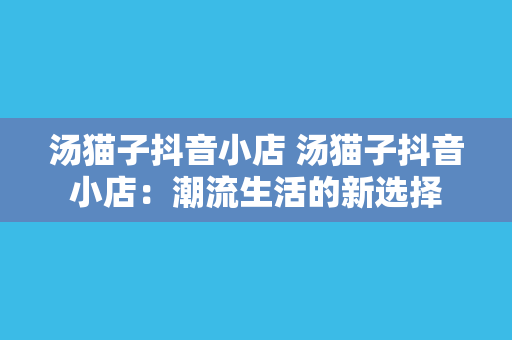 汤猫子抖音小店 汤猫子抖音小店：潮流生活的新选择